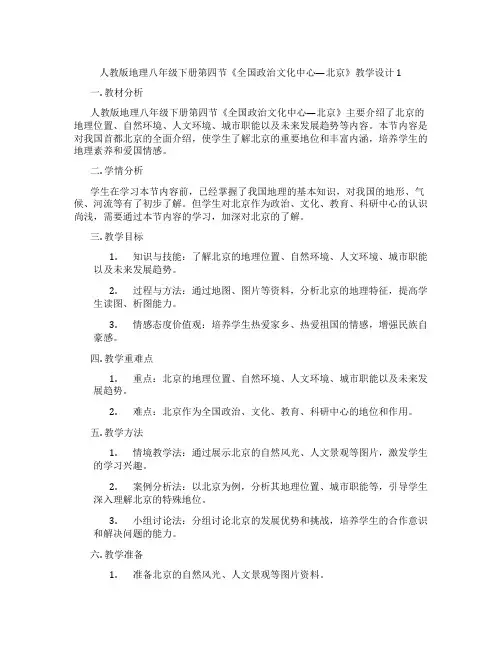 人教版地理八年级下册第四节《全国政治文化中心—北京》教学设计 1

一. 教材分析

人教版地理八年级下册第四节《全国政治文化中心—北京》主要介绍了北京的地理位置、自然环境、人文环境、城市职能以及未来发展趋势等内容。本节内容是对我国首都北京的全面介绍，使学生了解北京的重要地位和丰富内涵，培养学生的地理素养和爱国情感。

二. 学情分析

学生在学习本节内容前，已经掌握了我国地理的基本知识，对我国的地形、气候、河流等有了初步了解。但学生对北京作为政治、文化、教育、科研中心的认识尚浅，需要通过本节内容的学习，加深对北京的了解。

三. 教学目标

1. 知识与技能：了解北京的地理位置、自然环境、人文环境、城市职能以及未来发展趋势。

2. 过程与方法：通过地图、图片等资料，分析北京的地理特征，提高学生读图、析图能力。

3. 情感态度价值观：培养学生热爱家乡、热爱祖国的情感，增强民族自豪感。

四. 教学重难点

1. 重点：北京的地理位置、自然环境、人文环境、城市职能以及未来发展趋势。

2. 难点：北京作为全国政治、文化、教育、科研中心的地位和作用。

五. 教学方法

1. 情境教学法：通过展示北京的自然风光、人文景观等图片，激发学生的学习兴趣。

2. 案例分析法：以北京为例，分析其地理位置、城市职能等，引导学生深入理解北京的特殊地位。

3. 小组讨论法：分组讨论北京的发展优势和挑战，培养学生的合作意识和解决问题的能力。

六. 教学准备

1. 准备北京的自然风光、人文景观等图片资料。